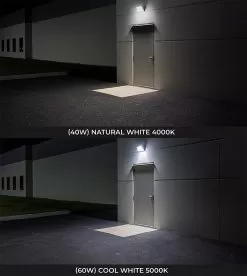 (40W) NATURAL WHITE 4000K

(60W) COOL WHITE 5000K